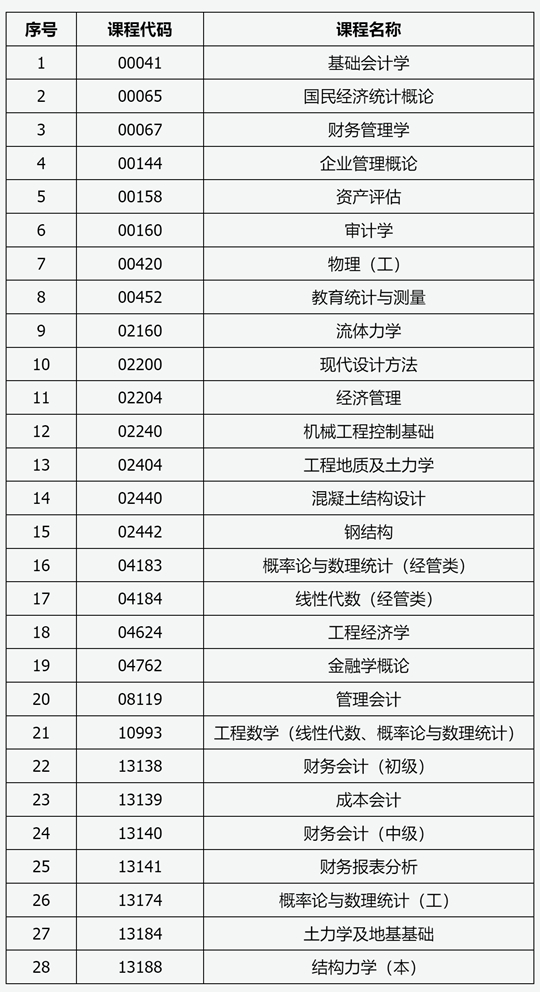 | 序号 | 课程代码 | 课程名称 |
|---|---|---|
| 1 | 00041 | 基础会计学 |
| 2 | 00065 | 国民经济统计概论 |
| 3 | 00067 | 财务管理学 |
| 4 | 00144 | 企业管理概论 |
| 5 | 00158 | 资产评估 |
| 6 | 00160 | 审计学 |
| 7 | 00420 | 物理（工） |
| 8 | 00452 | 教育统计与测量 |
| 9 | 02160 | 流体力学 |
| 10 | 02200 | 现代设计方法 |
| 11 | 02204 | 经济管理 |
| 12 | 02240 | 机械工程控制基础 |
| 13 | 02404 | 工程地质及土力学 |
| 14 | 02440 | 混凝土结构设计 |
| 15 | 02442 | 钢结构 |
| 16 | 04183 | 概率论与数理统计（经管类） |
| 17 | 04184 | 线性代数（经管类） |
| 18 | 04624 | 工程经济学 |
| 19 | 04762 | 金融学概论 |
| 20 | 08119 | 管理会计 |
| 21 | 10993 | 工程数学（线性代数、概率论与数理统计） |
| 22 | 13138 | 财务会计（初级） |
| 23 | 13139 | 成本会计 |
| 24 | 13140 | 财务会计（中级） |
| 25 | 13141 | 财务报表分析 |
| 26 | 13174 | 概率论与数理统计（工） |
| 27 | 13184 | 土力学及地基基础 |
| 28 | 13188 | 结构力学（本） |